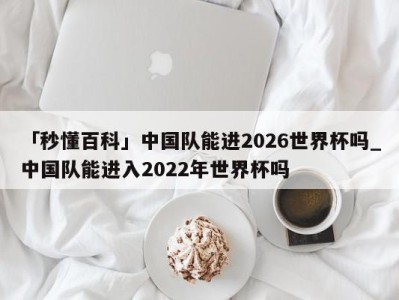 「秒懂百科」中国队能进2026世界杯吗_中国队能进入2022年世界杯吗